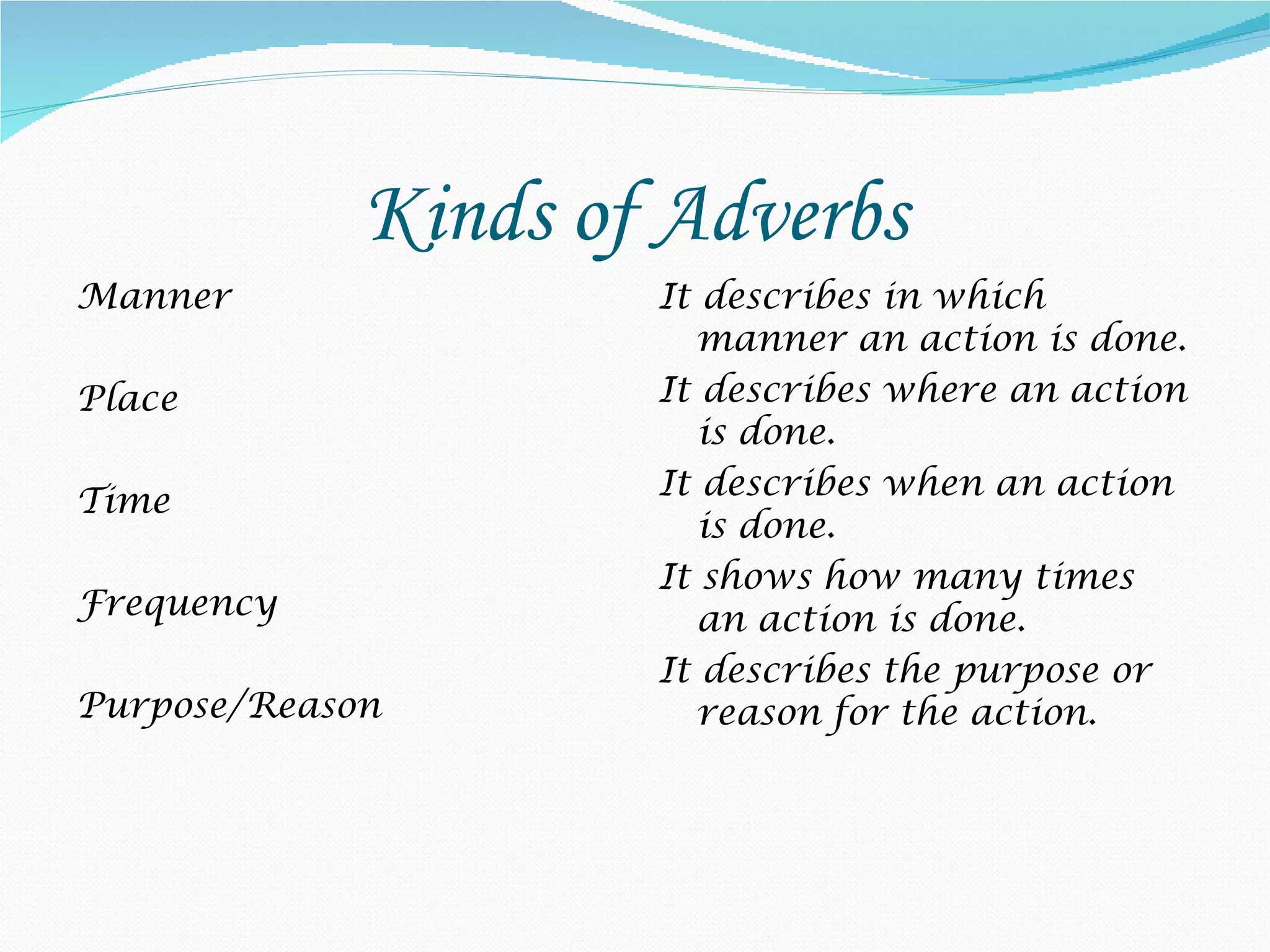 Kinds of Adverbs

Manner

Place

Time

Frequency

Purpose/Reason

It describes in which manner an action is done.

It describes where an action is done.

It describes when an action is done.

It shows how many times an action is done.

It describes the purpose or reason for the action.